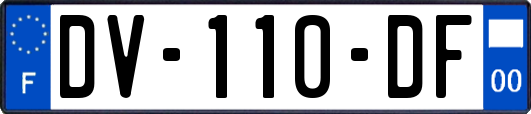 F
DV-110-DF
00